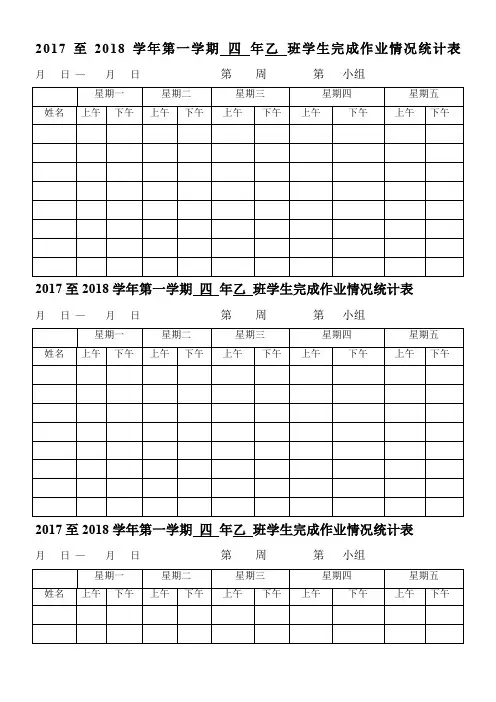 2017 至 2018 学年第一学期 四 年乙 班学生完成作业情况统计表

月 日— 月 日 第 周 第 小组

| | 星期一 | | 星期二 | | 星期三 | | 星期四 | | 星期五 | |
|---|---|---|---|---|---|---|---|---|---|---|
| 姓名 | 上午 | 下午 | 上午 | 下午 | 上午 | 下午 | 上午 | 下午 | 上午 | 下午 |
| | | | | | | | | | | |
| | | | | | | | | | | |
| | | | | | | | | | | |
| | | | | | | | | | | |
| | | | | | | | | | | |
| | | | | | | | | | | |
| | | | | | | | | | | |
| | | | | | | | | | | |

2017 至 2018 学年第一学期 四 年乙 班学生完成作业情况统计表

月 日— 月 日 第 周 第 小组

| | 星期一 | | 星期二 | | 星期三 | | 星期四 | | 星期五 | |
|---|---|---|---|---|---|---|---|---|---|---|
| 姓名 | 上午 | 下午 | 上午 | 下午 | 上午 | 下午 | 上午 | 下午 | 上午 | 下午 |
| | | | | | | | | | | |
| | | | | | | | | | | |
| | | | | | | | | | | |
| | | | | | | | | | | |
| | | | | | | | | | | |
| | | | | | | | | | | |
| | | | | | | | | | | |
| | | | | | | | | | | |

2017 至 2018 学年第一学期 四 年乙 班学生完成作业情况统计表

月 日— 月 日 第 周 第 小组

| | 星期一 | | 星期二 | | 星期三 | | 星期四 | | 星期五 | |
|---|---|---|---|---|---|---|---|---|---|---|
| 姓名 | 上午 | 下午 | 上午 | 下午 | 上午 | 下午 | 上午 | 下午 | 上午 | 下午 |
| | | | | | | | | | | |
| | | | | | | | | | | |